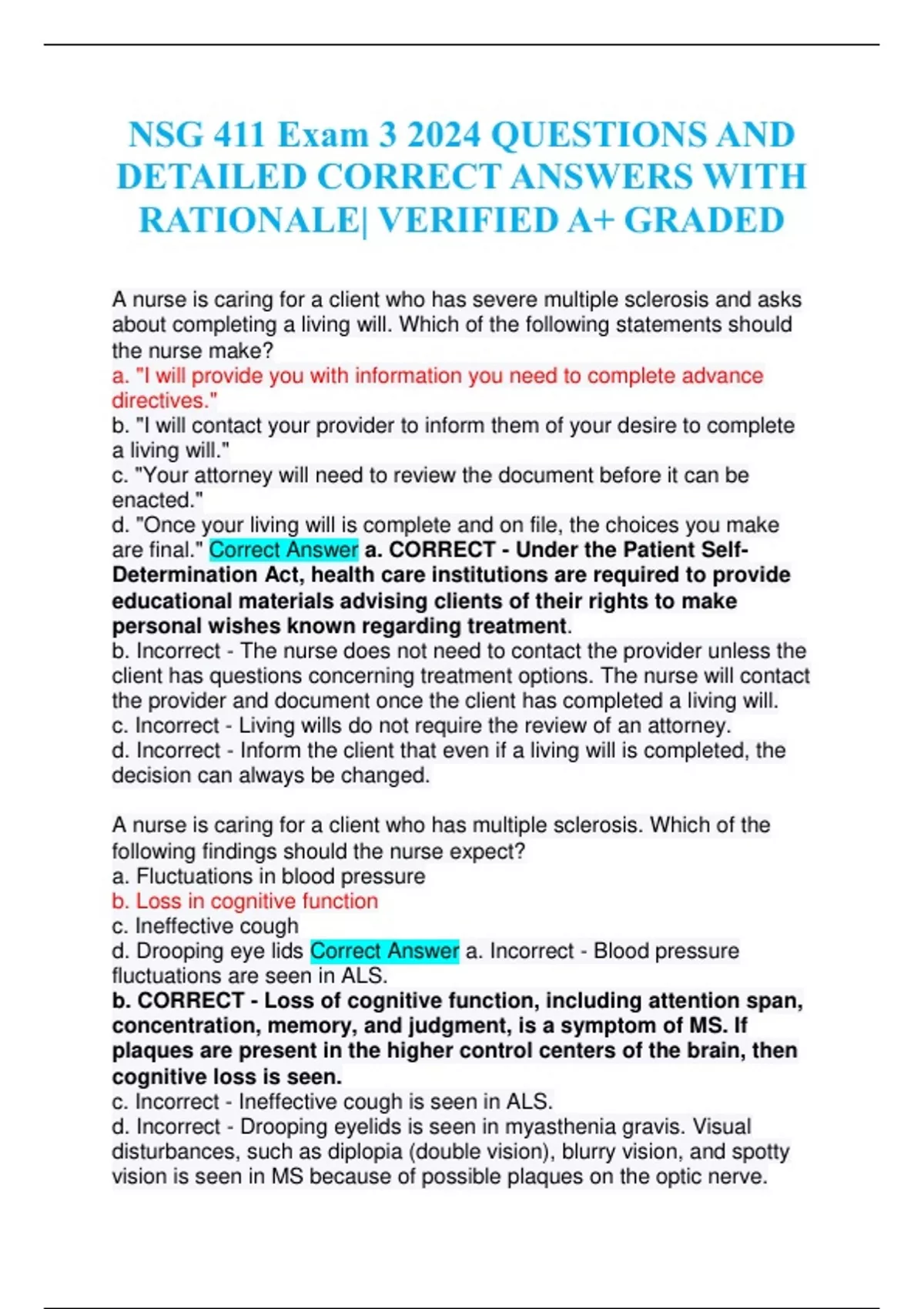 NSG 411 Exam 3 2024 QUESTIONS AND DETAILED CORRECT ANSWERS WITH RATIONALE| VERIFIED A+ GRADED

A nurse is caring for a client who has severe multiple sclerosis and asks about completing a living will. Which of the following statements should the nurse make?
a. "I will provide you with information you need to complete advance directives."
b. "I will contact your provider to inform them of your desire to complete a living will."
c. "Your attorney will need to review the document before it can be enacted."
d. "Once your living will is complete and on file, the choices you make are final." Correct Answer a. CORRECT - Under the Patient Self-Determination Act, health care institutions are required to provide educational materials advising clients of their rights to make personal wishes known regarding treatment.
b. Incorrect - The nurse does not need to contact the provider unless the client has questions concerning treatment options. The nurse will contact the provider and document once the client has completed a living will.
c. Incorrect - Living wills do not require the review of an attorney.
d. Incorrect - Inform the client that even if a living will is completed, the decision can always be changed.

A nurse is caring for a client who has multiple sclerosis. Which of the following findings should the nurse expect?
a. Fluctuations in blood pressure
b. Loss in cognitive function
c. Ineffective cough
d. Drooping eye lids Correct Answer a. Incorrect - Blood pressure fluctuations are seen in ALS.
b. CORRECT - Loss of cognitive function, including attention span, concentration, memory, and judgment, is a symptom of MS. If plaques are present in the higher control centers of the brain, then cognitive loss is seen.
c. Incorrect - Ineffective cough is seen in ALS.
d. Incorrect - Drooping eyelids is seen in myasthenia gravis. Visual disturbances, such as diplopia (double vision), blurry vision, and spotty vision is seen in MS because of possible plaques on the optic nerve.